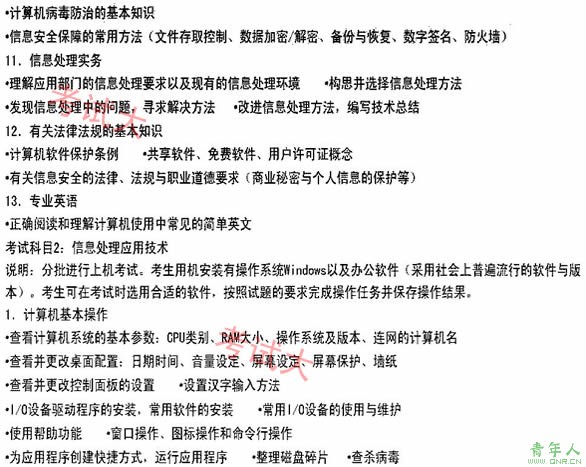 •计算机病毒防治的基本知识

•信息安全保障的常用方法（文件存取控制、数据加密/解密、备份与恢复、数字签名、防火墙）

11. 信息处理实务

•理解应用部门的信息处理要求以及现有的信息处理环境　•构思并选择信息处理方法

•发现信息处理中的问题，寻求解决方法　•改进信息处理方法，编写技术总结

12. 有关法律法规的基本知识

•计算机软件保护条例　•共享软件、免费软件、用户许可证概念

•有关信息安全的法律、法规与职业道德要求（商业秘密与个人信息的保护等）

13. 专业英语

•正确阅读和理解计算机使用中常见的简单英文

考试科目2：信息处理应用技术

说明：分批进行上机考试。考生用机安装有操作系统Windows以及办公软件（采用社会上普遍流行的软件与版本）。考生可在考试时选用合适的软件，按照试题的要求完成操作任务并保存操作结果。

1. 计算机基本操作

•查看计算机系统的基本参数：CPU类别、RAM大小、操作系统及版本、连网的计算机名

•查看并更改桌面配置：日期时间、音量设定、屏幕设定、屏幕保护、墙纸

•查看并更改控制面板的设置　•设置汉字输入方法

•I/O设备驱动程序的安装，常用软件的安装　•常用I/O设备的使用与维护

•使用帮助功能　•窗口操作、图标操作和命令行操作

•为应用程序创建快捷方式，运行应用程序　•整理磁盘碎片　•查杀病毒

考试大　考试大

青年人
QNR.CN